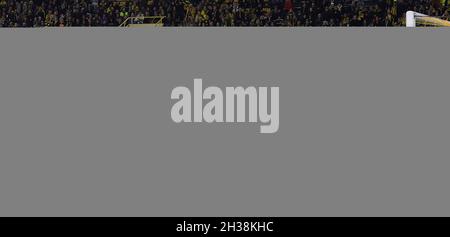 alamy

alamy - 2H38KHC